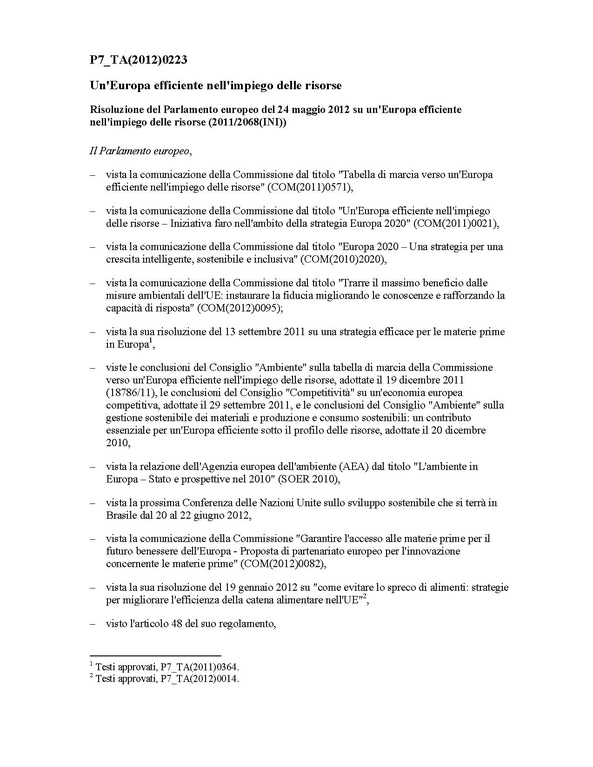 P7_TA(2012)0223

Un'Europa efficiente nell'impiego delle risorse

Risoluzione del Parlamento europeo del 24 maggio 2012 su un'Europa efficiente nell'impiego delle risorse (2011/2068(INI))

Il Parlamento europeo,

– vista la comunicazione della Commissione dal titolo "Tabella di marcia verso un'Europa efficiente nell'impiego delle risorse" (COM(2011)0571),

– vista la comunicazione della Commissione dal titolo "Un'Europa efficiente nell'impiego delle risorse – Iniziativa faro nell'ambito della strategia Europa 2020" (COM(2011)0021),

– vista la comunicazione della Commissione dal titolo "Europa 2020 – Una strategia per una crescita intelligente, sostenibile e inclusiva" (COM(2010)2020),

– vista la comunicazione della Commissione dal titolo "Trarre il massimo beneficio dalle misure ambientali dell'UE: instaurare la fiducia migliorando le conoscenze e rafforzando la capacità di risposta" (COM(2012)0095);

– vista la sua risoluzione del 13 settembre 2011 su una strategia efficace per le materie prime in Europa$^1$,

– viste le conclusioni del Consiglio "Ambiente" sulla tabella di marcia della Commissione verso un'Europa efficiente nell'impiego delle risorse, adottate il 19 dicembre 2011 (18786/11), le conclusioni del Consiglio "Competitività" su un'economia europea competitiva, adottate il 29 settembre 2011, e le conclusioni del Consiglio "Ambiente" sulla gestione sostenibile dei materiali e produzione e consumo sostenibili: un contributo essenziale per un'Europa efficiente sotto il profilo delle risorse, adottate il 20 dicembre 2010,

– vista la relazione dell'Agenzia europea dell'ambiente (AEA) dal titolo "L'ambiente in Europa – Stato e prospettive nel 2010" (SOER 2010),

– vista la prossima Conferenza delle Nazioni Unite sullo sviluppo sostenibile che si terrà in Brasile dal 20 al 22 giugno 2012,

– vista la comunicazione della Commissione "Garantire l'accesso alle materie prime per il futuro benessere dell'Europa - Proposta di partenariato europeo per l'innovazione concernente le materie prime" (COM(2012)0082),

– vista la sua risoluzione del 19 gennaio 2012 su "come evitare lo spreco di alimenti: strategie per migliorare l'efficienza della catena alimentare nell'UE"$^2$,

– visto l'articolo 48 del suo regolamento,

$^1$ Testi approvati, P7_TA(2011)0364.
$^2$ Testi approvati, P7_TA(2012)0014.